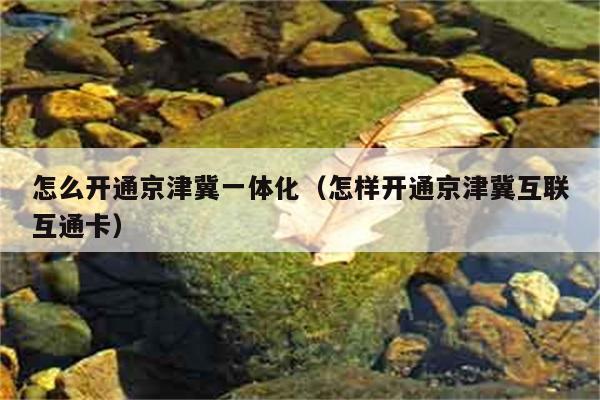 怎么开通京津冀一体化（怎样开通京津冀互联互通卡）